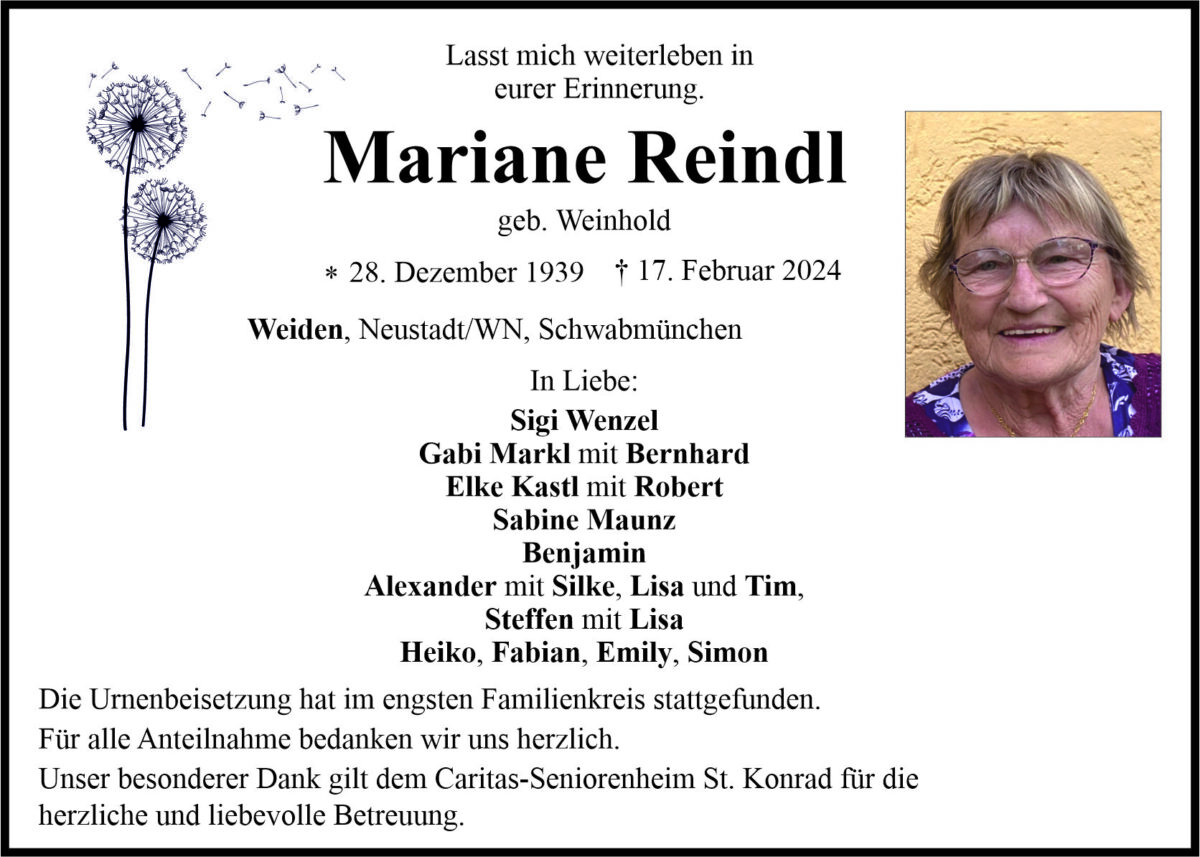 Lasst mich weiterleben in eurer Erinnerung.

Mariane Reindl

geb. Weinhold

∗ 28. Dezember 1939 † 17. Februar 2024

Weiden, Neustadt/WN, Schwabmünchen

In Liebe:

Sigi Wenzel
Gabi Markl mit Bernhard
Elke Kastl mit Robert
Sabine Maunz
Benjamin
Alexander mit Silke, Lisa und Tim,
Steffen mit Lisa
Heiko, Fabian, Emily, Simon

Die Urnenbeisetzung hat im engsten Familienkreis stattgefunden.

Für alle Anteilnahme bedanken wir uns herzlich.

Unser besonderer Dank gilt dem Caritas-Seniorenheim St. Konrad für die herzliche und liebevolle Betreuung.